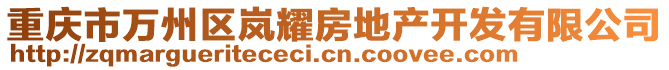 重庆市万州区岚耀房地产开发有限公司
http://zqmargueritececi.cn.coovee.com